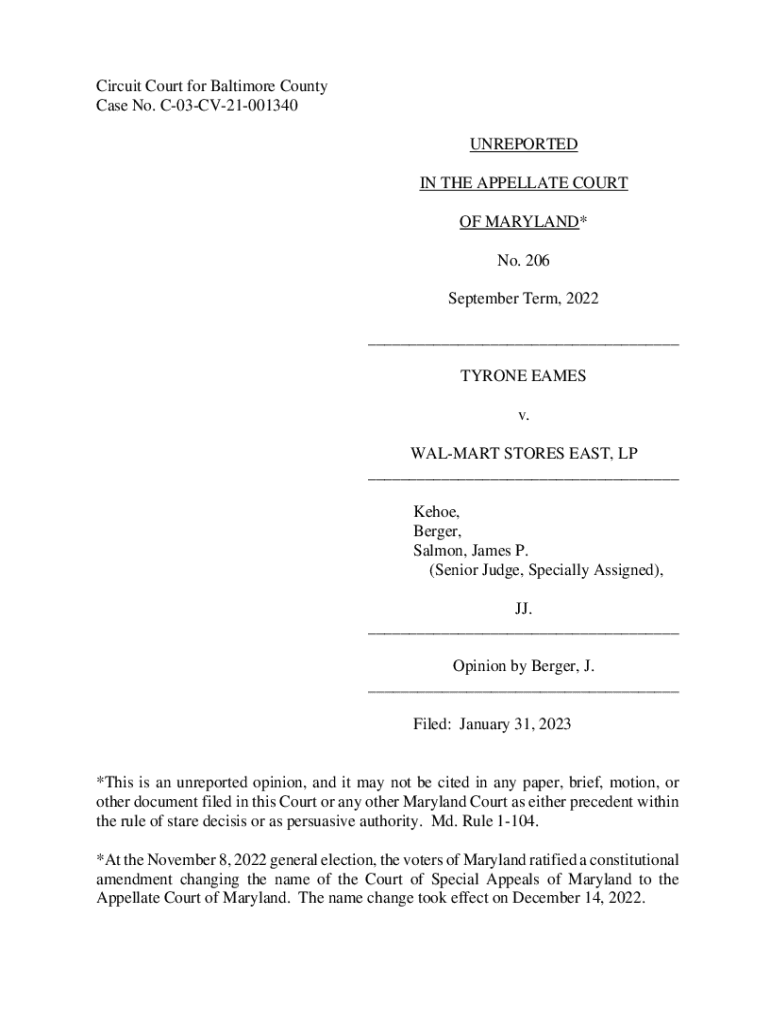 Circuit Court for Baltimore County
Case No. C-03-CV-21-001340

UNREPORTED

IN THE APPELLATE COURT

OF MARYLAND*

No. 206

September Term, 2022

TYRONE EAMES

v.

WAL-MART STORES EAST, LP

Kehoe,
Berger,
Salmon, James P.
(Senior Judge, Specially Assigned),

JJ.

Opinion by Berger, J.

Filed: January 31, 2023

*This is an unreported opinion, and it may not be cited in any paper, brief, motion, or other document filed in this Court or any other Maryland Court as either precedent within the rule of stare decisis or as persuasive authority. Md. Rule 1-104.

*At the November 8, 2022 general election, the voters of Maryland ratified a constitutional amendment changing the name of the Court of Special Appeals of Maryland to the Appellate Court of Maryland. The name change took effect on December 14, 2022.